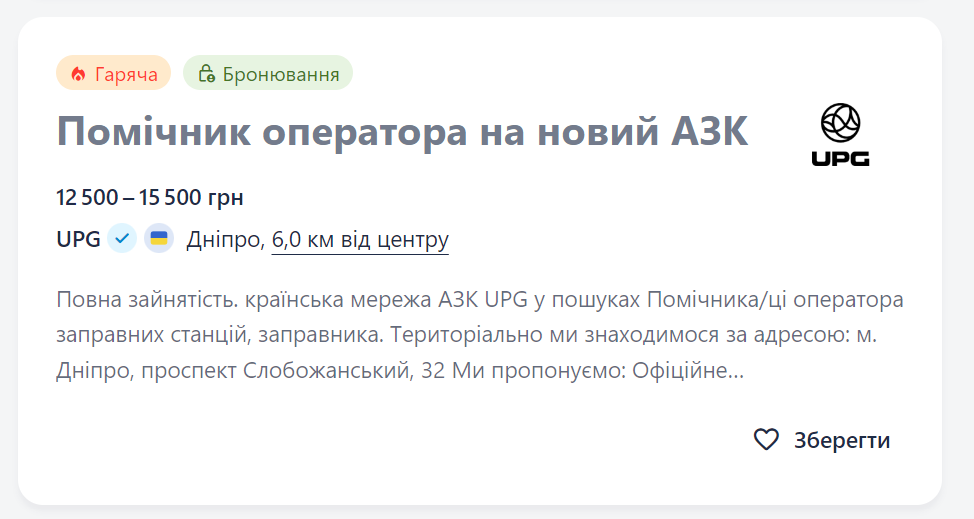 Гаряча Бронювання

Помічник оператора на новий АЗК

UPG

12 500 – 15 500 грн

UPG Дніпро, 6,0 км від центру

Повна зайнятість. країнська мережа АЗК UPG у пошуках Помічника/ці оператора заправних станцій, заправника. Територіально ми знаходимося за адресою: м. Дніпро, проспект Слобожанський, 32 Ми пропонуємо: Офіційне...

Зберегти